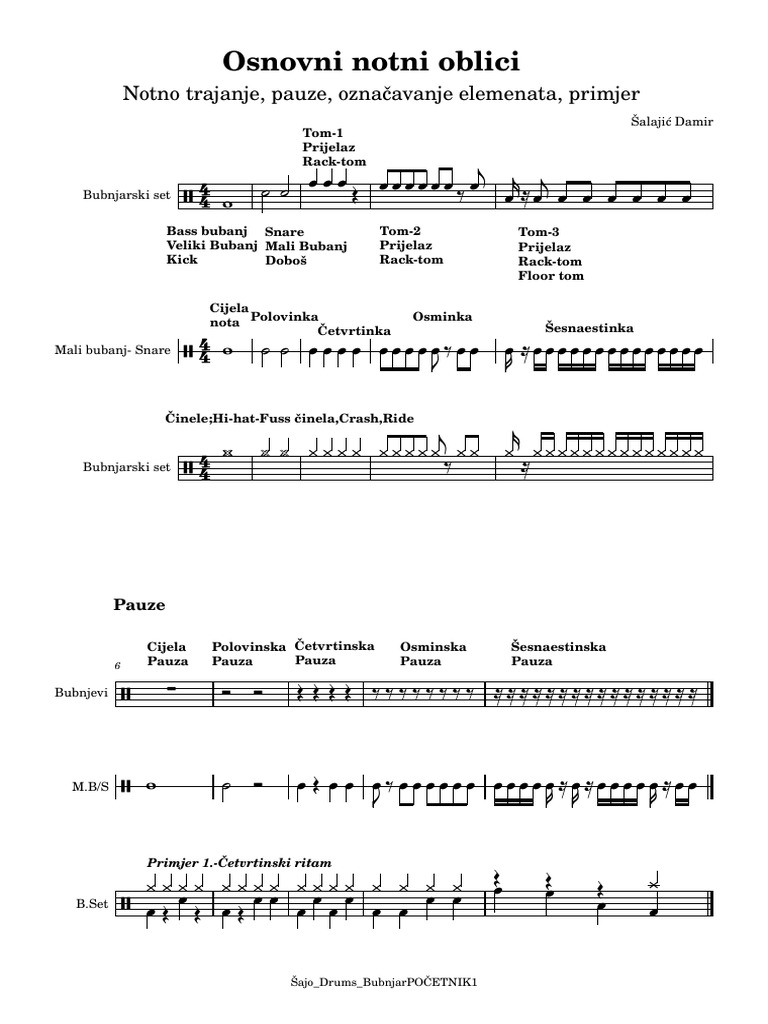 Osnovni notni oblici

Notno trajanje, pauze, označavanje elemenata, primjer

Šalajić Damir

Tom-1
Prijelaz
Rack-tom

Bubnjarski set

$\frac{4}{4}$

Bass bubanj
Veliki Bubanj
Kick

Snare
Mali Bubanj
Doboš

Tom-2
Prijelaz
Rack-tom

Tom-3
Prijelaz
Rack-tom
Floor tom

Cijela nota

Polovinka

Četvrtinka

Osminka

Šesnaestinka

Mali bubanj- Snare

$\frac{4}{4}$

Činele;Hi-hat-Fuss činela,Crash,Ride

Bubnjarski set

$\frac{4}{4}$

Pauze

Cijela Pauza

Polovinska Pauza

Četvrtinska Pauza

Osminska Pauza

Šesnaestinska Pauza

6

Bubnjevi

M.B/S

Primjer 1.-Četvrtinski ritam

B.Set

Šajo_Drums_BubnjarPOČETNIK1